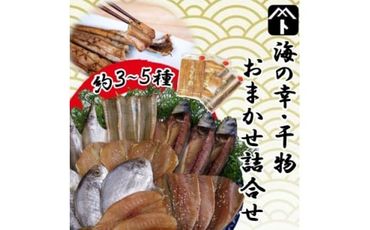 ト

海の幸・干物

おまかせ詰合せ

約3~5種